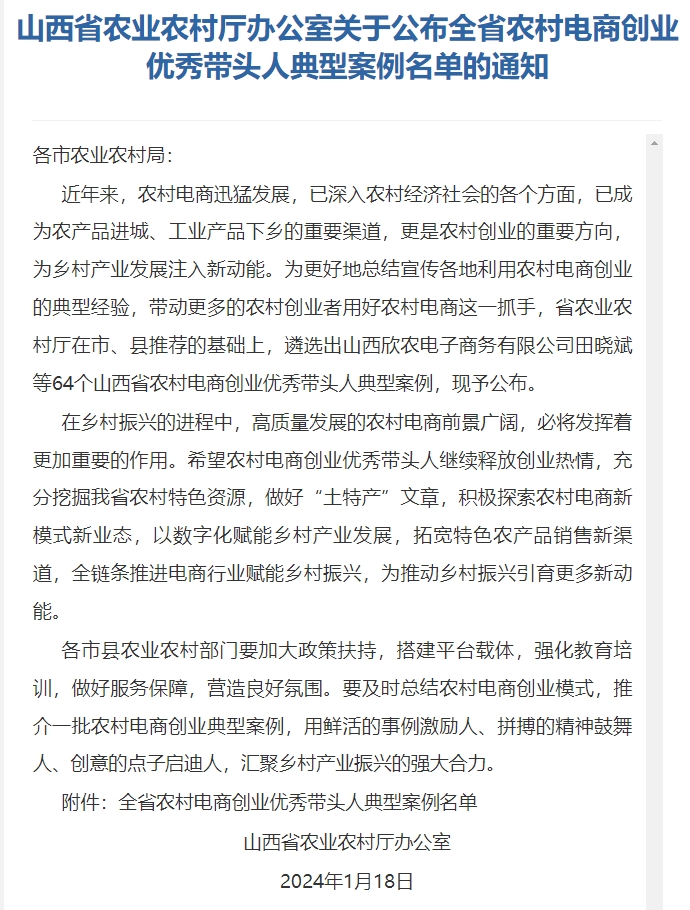 山西省农业农村厅办公室关于公布全省农村电商创业优秀带头人典型案例名单的通知

各市农业农村局：

近年来，农村电商迅猛发展，已深入农村经济社会的各个方面，已成为农产品进城、工业产品下乡的重要渠道，更是农村创业的重要方向，为乡村产业发展注入新动能。为更好地总结宣传各地利用农村电商创业的典型经验，带动更多的农村创业者用好农村电商这一抓手，省农业农村厅在市、县推荐的基础上，遴选出山西欣农电子商务有限公司田晓斌等64个山西省农村电商创业优秀带头人典型案例，现予公布。

在乡村振兴的进程中，高质量发展的农村电商前景广阔，必将发挥着更加重要的作用。希望农村电商创业优秀带头人继续释放创业热情，充分挖掘我省农村特色资源，做好“土特产”文章，积极探索农村电商新模式新业态，以数字化赋能乡村产业发展，拓宽特色农产品销售新渠道，全链条推进电商行业赋能乡村振兴，为推动乡村振兴引育更多新动能。

各市县农业农村部门要加大政策扶持，搭建平台载体，强化教育培训，做好服务保障，营造良好氛围。要及时总结农村电商创业模式，推介一批农村电商创业典型案例，用鲜活的事例激励人、拼搏的精神鼓舞人、创意的点子启迪人，汇聚乡村产业振兴的强大合力。

附件：全省农村电商创业优秀带头人典型案例名单

山西省农业农村厅办公室

2024年1月18日